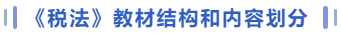 《税法》教材结构和内容划分